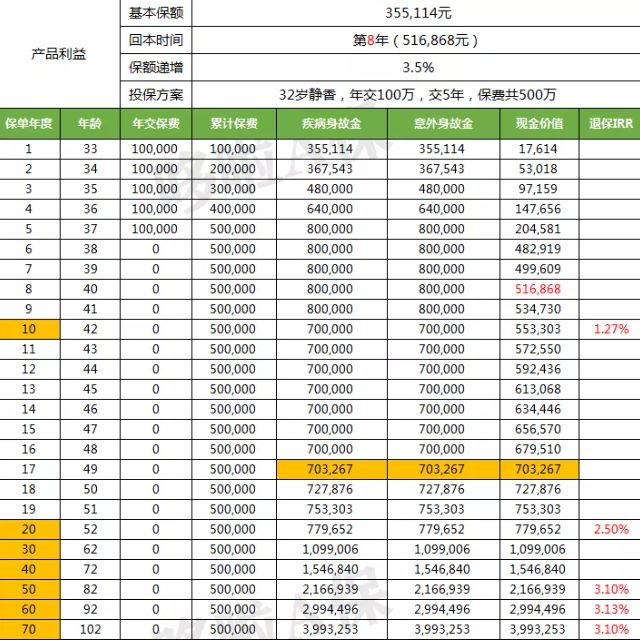 | 产品利益 | 基本保额 | 355,114元 |
|---|---|---|
| | 回本时间 | 第8年（516,868元） |
| | 保额递增 | 3.5% |
| | 投保方案 | 32岁静香，年交100万，交5年，保费共500万 |

| 保单年度 | 年龄 | 年交保费 | 累计保费 | 疾病身故金 | 意外身故金 | 现金价值 | 退保IRR |
|---|---|---|---|---|---|---|---|
| 1 | 33 | 100,000 | 100,000 | 355,114 | 355,114 | 17,614 | |
| 2 | 34 | 100,000 | 200,000 | 367,543 | 367,543 | 53,018 | |
| 3 | 35 | 100,000 | 300,000 | 480,000 | 480,000 | 97,159 | |
| 4 | 36 | 100,000 | 400,000 | 640,000 | 640,000 | 147,656 | |
| 5 | 37 | 100,000 | 500,000 | 800,000 | 800,000 | 204,581 | |
| 6 | 38 | 0 | 500,000 | 800,000 | 800,000 | 482,919 | |
| 7 | 39 | 0 | 500,000 | 800,000 | 800,000 | 499,609 | |
| 8 | 40 | 0 | 500,000 | 800,000 | 800,000 | 516,868 | |
| 9 | 41 | 0 | 500,000 | 800,000 | 800,000 | 534,730 | |
| 10 | 42 | 0 | 500,000 | 700,000 | 700,000 | 553,303 | 1.27% |
| 11 | 43 | 0 | 500,000 | 700,000 | 700,000 | 572,550 | |
| 12 | 44 | 0 | 500,000 | 700,000 | 700,000 | 592,436 | |
| 13 | 45 | 0 | 500,000 | 700,000 | 700,000 | 613,068 | |
| 14 | 46 | 0 | 500,000 | 700,000 | 700,000 | 634,446 | |
| 15 | 47 | 0 | 500,000 | 700,000 | 700,000 | 656,570 | |
| 16 | 48 | 0 | 500,000 | 700,000 | 700,000 | 679,510 | |
| 17 | 49 | 0 | 500,000 | 703,267 | 703,267 | 703,267 | |
| 18 | 50 | 0 | 500,000 | 727,876 | 727,876 | 727,876 | |
| 19 | 51 | 0 | 500,000 | 753,303 | 753,303 | 753,303 | |
| 20 | 52 | 0 | 500,000 | 779,652 | 779,652 | 779,652 | 2.50% |
| 30 | 62 | 0 | 500,000 | 1,099,006 | 1,099,006 | 1,099,006 | |
| 40 | 72 | 0 | 500,000 | 1,546,840 | 1,546,840 | 1,546,840 | |
| 50 | 82 | 0 | 500,000 | 2,166,939 | 2,166,939 | 2,166,939 | 3.10% |
| 60 | 92 | 0 | 500,000 | 2,994,496 | 2,994,496 | 2,994,496 | 3.13% |
| 70 | 102 | 0 | 500,000 | 3,993,253 | 3,993,253 | 3,993,253 | 3.10% |